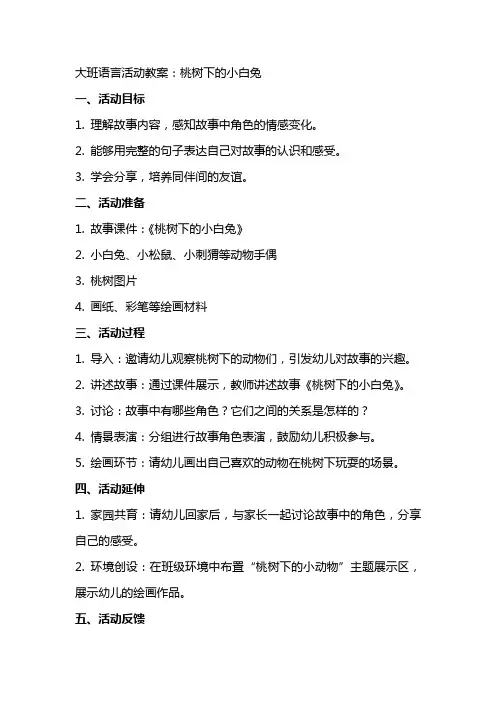 大班语言活动教案：桃树下的小白兔

一、活动目标

1. 理解故事内容，感知故事中角色的情感变化。

2. 能够用完整的句子表达自己对故事的认识和感受。

3. 学会分享，培养同伴间的友谊。

二、活动准备

1. 故事课件：《桃树下的小白兔》

2. 小白兔、小松鼠、小刺猬等动物手偶

3. 桃树图片

4. 画纸、彩笔等绘画材料

三、活动过程

1. 导入：邀请幼儿观察桃树下的动物们，引发幼儿对故事的兴趣。

2. 讲述故事：通过课件展示，教师讲述故事《桃树下的小白兔》。

3. 讨论：故事中有哪些角色？它们之间的关系是怎样的？

4. 情景表演：分组进行故事角色表演，鼓励幼儿积极参与。

5. 绘画环节：请幼儿画出自己喜欢的动物在桃树下玩耍的场景。

四、活动延伸

1. 家园共育：请幼儿回家后，与家长一起讨论故事中的角色，分享自己的感受。

2. 环境创设：在班级环境中布置“桃树下的小动物”主题展示区，展示幼儿的绘画作品。

五、活动反馈